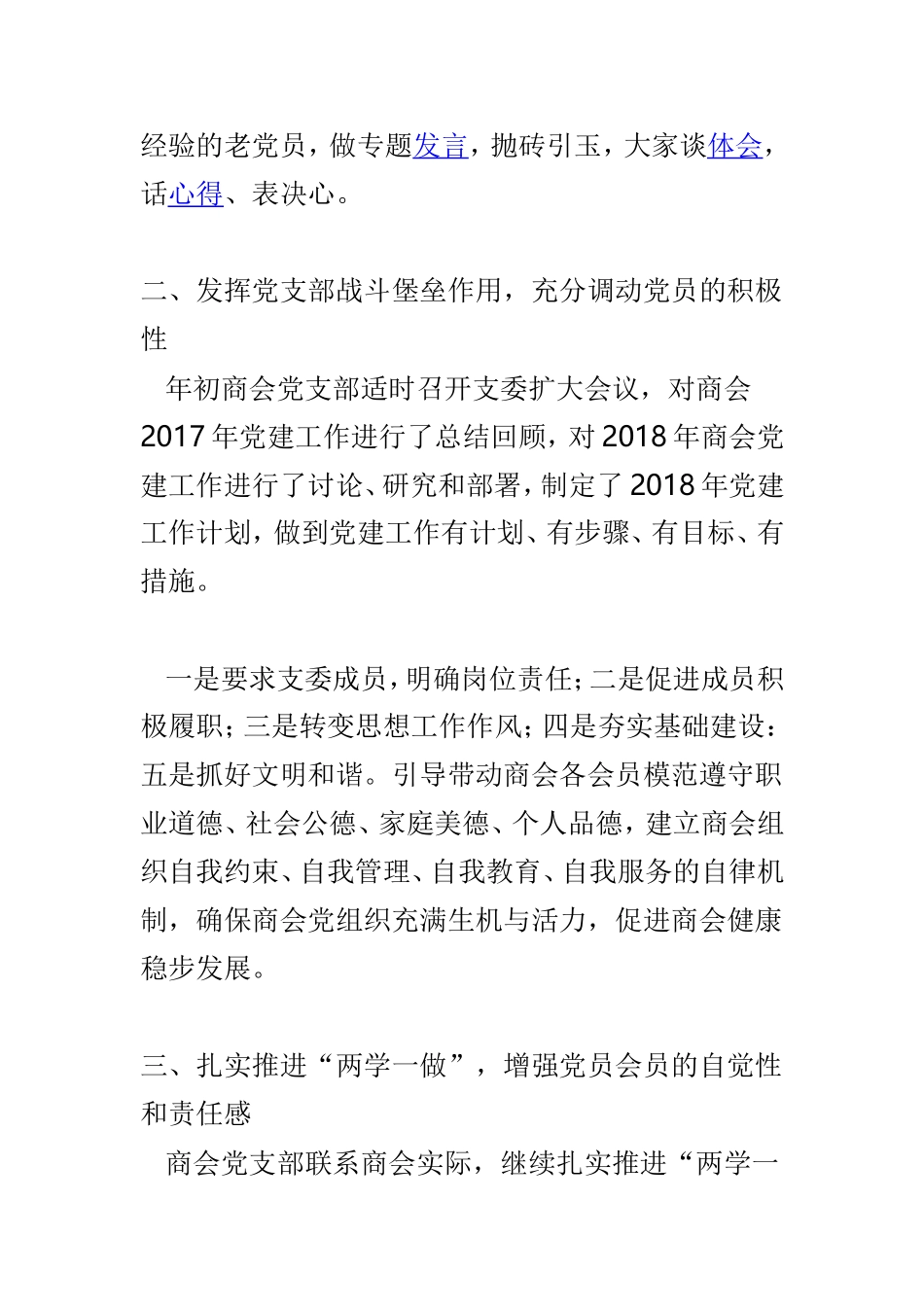 经验的老党员，做专题发言，抛砖引玉，大家谈体会，话心得、表决心。

二、发挥党支部战斗堡垒作用，充分调动党员的积极性

年初商会党支部适时召开支委扩大会议，对商会2017年党建工作进行了总结回顾，对2018年商会党建工作进行了讨论、研究和部署，制定了2018年党建工作计划，做到党建工作有计划、有步骤、有目标、有措施。

一是要求支委成员，明确岗位责任；二是促进成员积极履职；三是转变思想工作作风；四是夯实基础建设：五是抓好文明和谐。引导带动商会各会员模范遵守职业道德、社会公德、家庭美德、个人品德，建立商会组织自我约束、自我管理、自我教育、自我服务的自律机制，确保商会党组织充满生机与活力，促进商会健康稳步发展。

三、扎实推进“两学一做”，增强党员会员的自觉性和责任感

商会党支部联系商会实际，继续扎实推进“两学一